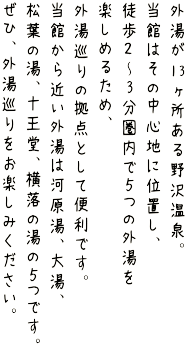 外湯が13ヶ所ある野沢温泉。
当館はその中心地に位置し、
徒歩2~3分圏内で5つの外湯を
楽しめるため、
外湯巡りの拠点として便利です。
当館から近い外湯は河原湯、大湯、
松葉の湯、十王堂、横落の湯の5つです。
ぜひ、外湯巡りをお楽しみください。